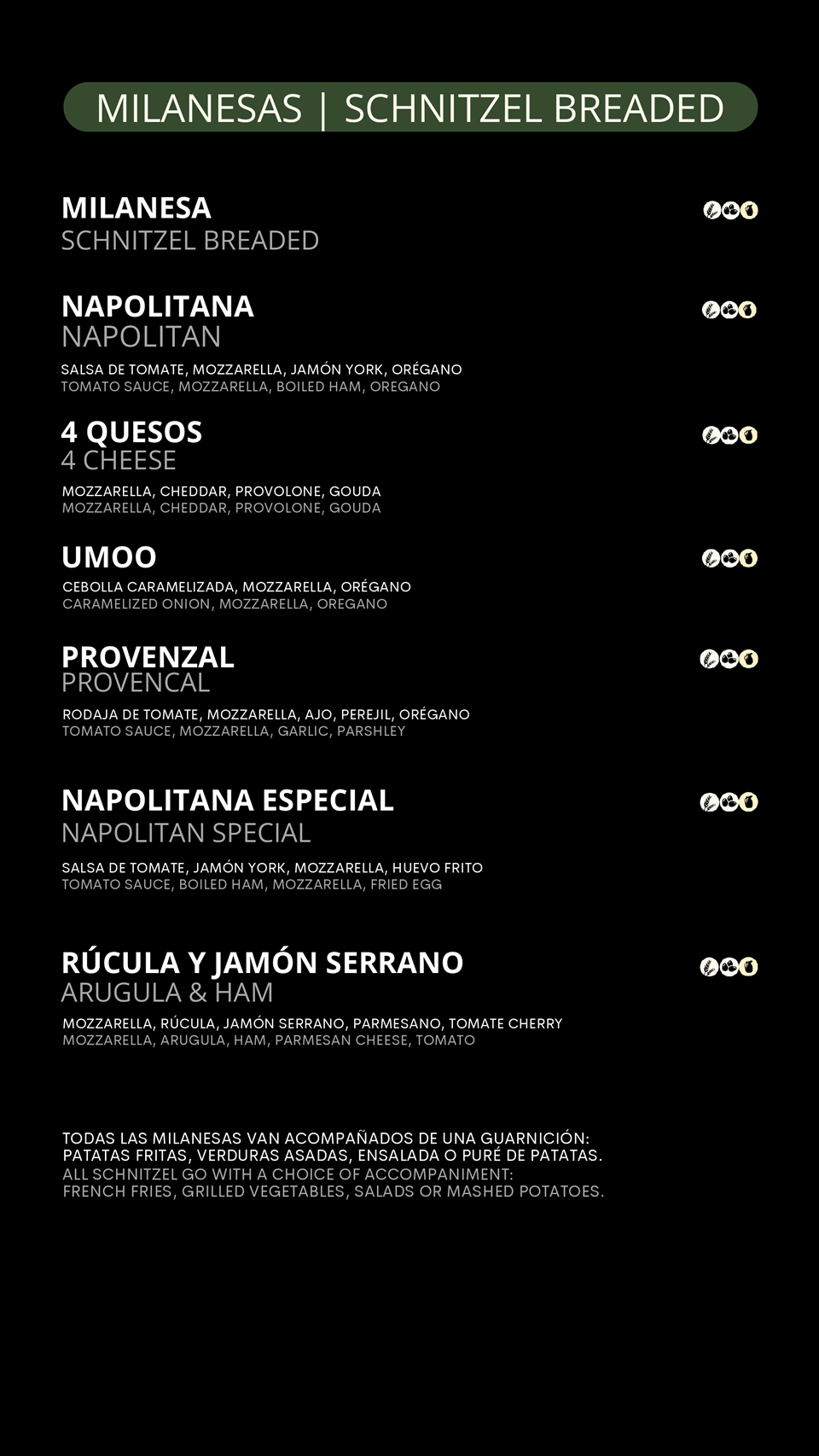 MILANESAS | SCHNITZEL BREADED

MILANESA
SCHNITZEL BREADED

NAPOLITANA
NAPOLITAN
SALSA DE TOMATE, MOZZARELLA, JAMÓN YORK, ORÉGANO
TOMATO SAUCE, MOZZARELLA, BOILED HAM, OREGANO

4 QUESOS
4 CHEESE
MOZZARELLA, CHEDDAR, PROVOLONE, GOUDA
MOZZARELLA, CHEDDAR, PROVOLONE, GOUDA

UMOO
CEBOLLA CARAMELIZADA, MOZZARELLA, ORÉGANO
CARAMELIZED ONION, MOZZARELLA, OREGANO

PROVENZAL
PROVENCAL
RODAJA DE TOMATE, MOZZARELLA, AJO, PEREJIL, ORÉGANO
TOMATO SAUCE, MOZZARELLA, GARLIC, PARSHLEY

NAPOLITANA ESPECIAL
NAPOLITAN SPECIAL
SALSA DE TOMATE, JAMÓN YORK, MOZZARELLA, HUEVO FRITO
TOMATO SAUCE, BOILED HAM, MOZZARELLA, FRIED EGG

RÚCULA Y JAMÓN SERRANO
ARUGULA & HAM
MOZZARELLA, RÚCULA, JAMÓN SERRANO, PARMESANO, TOMATE CHERRY
MOZZARELLA, ARUGULA, HAM, PARMESAN CHEESE, TOMATO

TODAS LAS MILANESAS VAN ACOMPAÑADOS DE UNA GUARNICIÓN: PATATAS FRITAS, VERDURAS ASADAS, ENSALADA O PURÉ DE PATATAS.
ALL SCHNITZEL GO WITH A CHOICE OF ACCOMPANIMENT: FRENCH FRIES, GRILLED VEGETABLES, SALADS OR MASHED POTATOES.